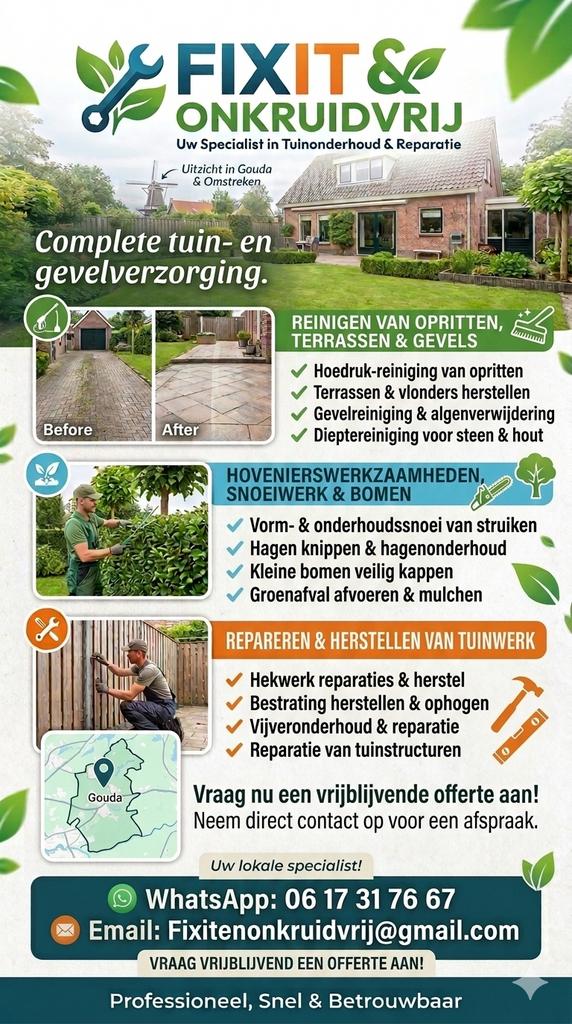 FIXIT &
ONKRUIDVRIJ
Uw Specialist in Tuinonderhoud & Reparatie

Uitzicht in Gouda & Omstreken

Complete tuin- en gevelverzorging.

Before
After

REINIGEN VAN OPRITTEN, TERRASSEN & GEVELS
✓ Hoedruk-reiniging van opritten
✓ Terrassen & vlonders herstellen
✓ Gevelreiniging & algenverwijdering
✓ Dieptereiniging voor steen & hout

HOVENIERSWERKZAAMHEDEN, SNOEIWERK & BOMEN
✓ Vorm- & onderhoudssnoei van struiken
✓ Hagen knippen & hagenonderhoud
✓ Kleine bomen veilig kappen
✓ Groenafval afvoeren & mulchen

REPAREREN & HERSTELLEN VAN TUINWERK
✓ Hekwerk reparaties & herstel
✓ Bestrating herstellen & ophogen
✓ Vijveronderhoud & reparatie
✓ Reparatie van tuinstructuren

Gouda

Vraag nu een vrijblijvende offerte aan!
Neem direct contact op voor een afspraak.

Uw lokale specialist!

WhatsApp: 06 17 31 76 67
Email: Fixitenonkruidvrij@gmail.com

VRAAG VRIJBLIJVEND EEN OFFERTE AAN!

Professioneel, Snel & Betrouwbaar